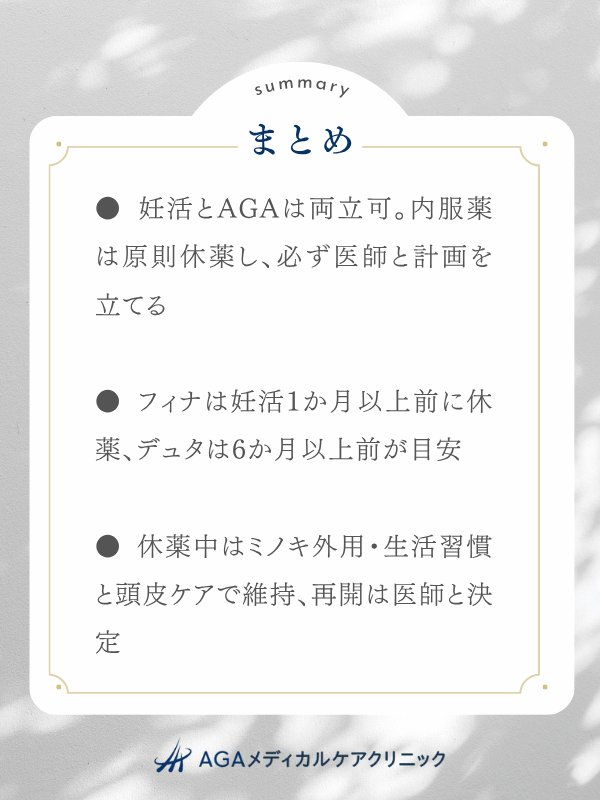 summary

まとめ

● 妊活とAGAは両立可。内服薬は原則休薬し、必ず医師と計画を立てる

● フィナは妊活1か月以上前に休薬、デュタは6か月以上前が目安

● 休薬中はミノキ外用・生活習慣と頭皮ケアで維持、再開は医師と決定

AGAメディカルケアクリニック